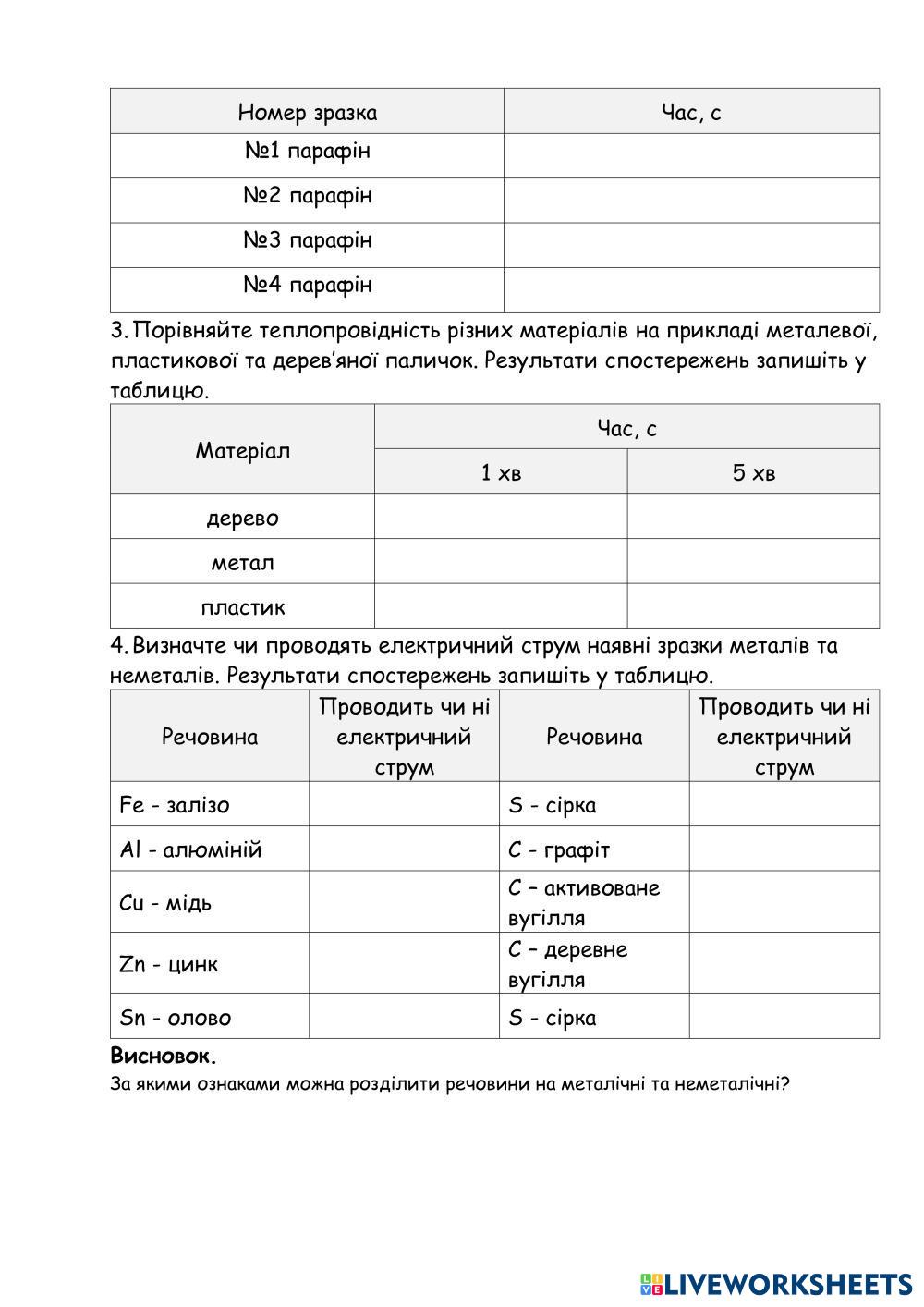 | Номер зразка | Час, с |
|---|---|
| №1 парафін | |
| №2 парафін | |
| №3 парафін | |
| №4 парафін | |

3. Порівняйте теплопровідність різних матеріалів на прикладі металевої, пластикової та дерев'яної паличок. Результати спостережень запишіть у таблицю.

| Матеріал | Час, с | |
|---|---|---|
| | 1 хв | 5 хв |
| дерево | | |
| метал | | |
| пластик | | |

4. Визначте чи проводять електричний струм наявні зразки металів та неметалів. Результати спостережень запишіть у таблицю.

| Речовина | Проводить чи ні електричний струм | Речовина | Проводить чи ні електричний струм |
|---|---|---|---|
| Fe - залізо | | S - сірка | |
| Al - алюміній | | C - графіт | |
| Cu - мідь | | C – активоване вугілля | |
| Zn - цинк | | C – деревне вугілля | |
| Sn - олово | | S - сірка | |

**Висновок.**
За якими ознаками можна розділити речовини на металічні та неметалічні?

LIVEWORKSHEETS